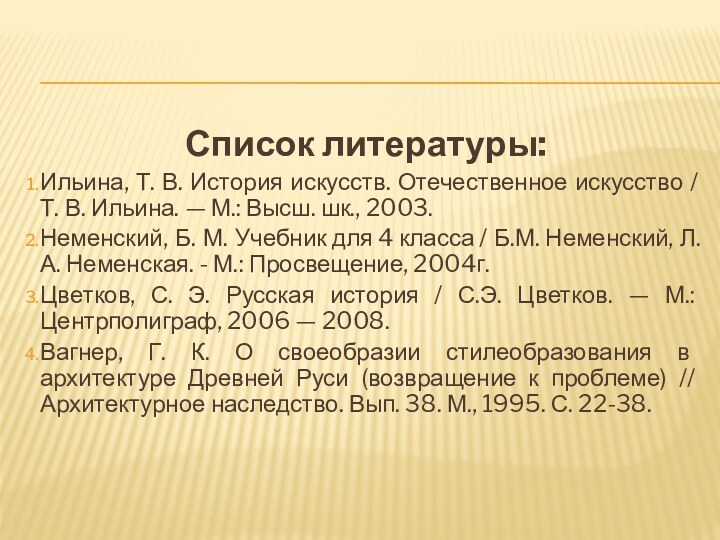 Список литературы:

1. Ильина, Т. В. История искусств. Отечественное искусство / Т. В. Ильина. — М.: Высш. шк., 2003.
2. Неменский, Б. М. Учебник для 4 класса / Б.М. Неменский, Л. А. Неменская. - М.: Просвещение, 2004г.
3. Цветков, С. Э. Русская история / С.Э. Цветков. — М.: Центрполиграф, 2006 — 2008.
4. Вагнер, Г. К. О своеобразии стилеобразования в архитектуре Древней Руси (возвращение к проблеме) // Архитектурное наследство. Вып. 38. М., 1995. С. 22-38.